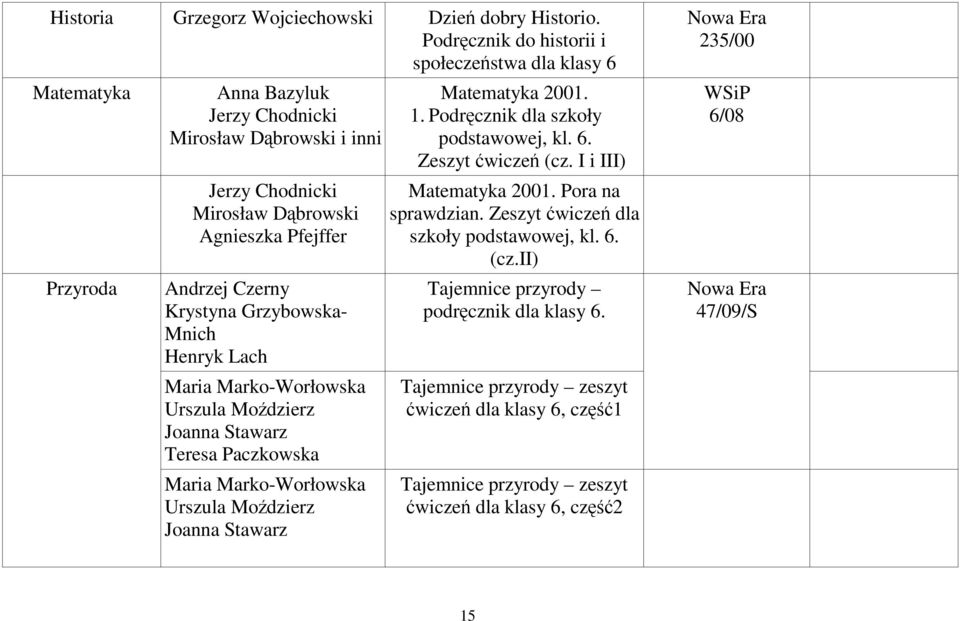 | Historia | Grzegorz Wojciechowski | Dzień dobry Historio. Podręcznik do historii i społeczeństwa dla klasy 6 | Nowa Era 235/00 | |
|---|---|---|---|---|
| Matematyka | Anna Bazyluk Jerzy Chodnicki Mirosław Dąbrowski i inni | Matematyka 2001. 1. Podręcznik dla szkoły podstawowej, kl. 6. Zeszyt ćwiczeń (cz. I i III) | WSiP 6/08 | |
| | Jerzy Chodnicki Mirosław Dąbrowski Agnieszka Pfejffer | Matematyka 2001. Pora na sprawdzian. Zeszyt ćwiczeń dla szkoły podstawowej, kl. 6. (cz.II) | | |
| Przyroda | Andrzej Czerny Krystyna Grzybowska-Mnich Henryk Lach | Tajemnice przyrody – podręcznik dla klasy 6. | Nowa Era 47/09/S | |
| | Maria Marko-Worłowska Urszula Moździerz Joanna Stawarz Teresa Paczkowska | Tajemnice przyrody – zeszyt ćwiczeń dla klasy 6, część1 | | |
| | Maria Marko-Worłowska Urszula Moździerz Joanna Stawarz | Tajemnice przyrody – zeszyt ćwiczeń dla klasy 6, część2 | | |

15